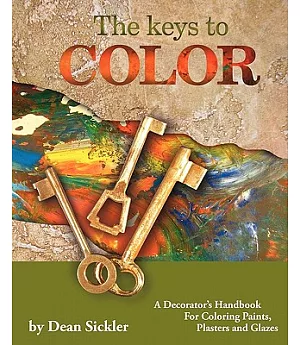 The keys to
COLOR

A Decorator's Handbook
For Coloring Paints,
Plasters and Glazes

by Dean Sickler